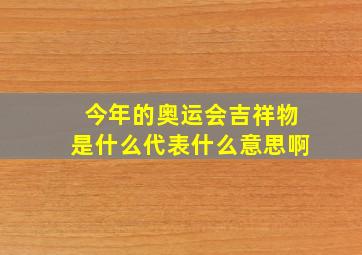 今年的奥运会吉祥物
是什么代表什么意思啊